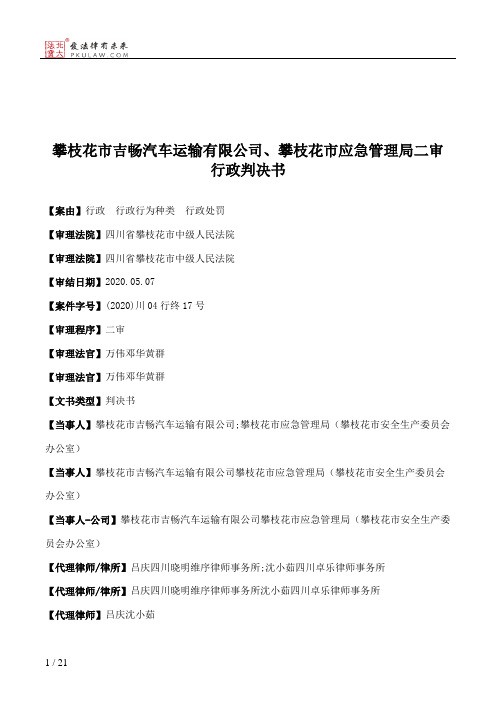 北大法宝 发法律有未来 PKULAW.COM

攀枝花市吉畅汽车运输有限公司、攀枝花市应急管理局二审行政判决书

【案由】行政　行政行为种类　行政处罚

【审理法院】四川省攀枝花市中级人民法院

【审理法院】四川省攀枝花市中级人民法院

【审结日期】2020.05.07

【案件字号】(2020)川04行终17号

【审理程序】二审

【审理法官】万伟邓华黄群

【审理法官】万伟邓华黄群

【文书类型】判决书

【当事人】攀枝花市吉畅汽车运输有限公司;攀枝花市应急管理局（攀枝花市安全生产委员会办公室）

【当事人】攀枝花市吉畅汽车运输有限公司攀枝花市应急管理局（攀枝花市安全生产委员会办公室）

【当事人-公司】攀枝花市吉畅汽车运输有限公司攀枝花市应急管理局（攀枝花市安全生产委员会办公室）

【代理律师/律所】吕庆四川晓明维序律师事务所;沈小茹四川卓乐律师事务所

【代理律师/律所】吕庆四川晓明维序律师事务所沈小茹四川卓乐律师事务所

【代理律师】吕庆沈小茹

1 / 21